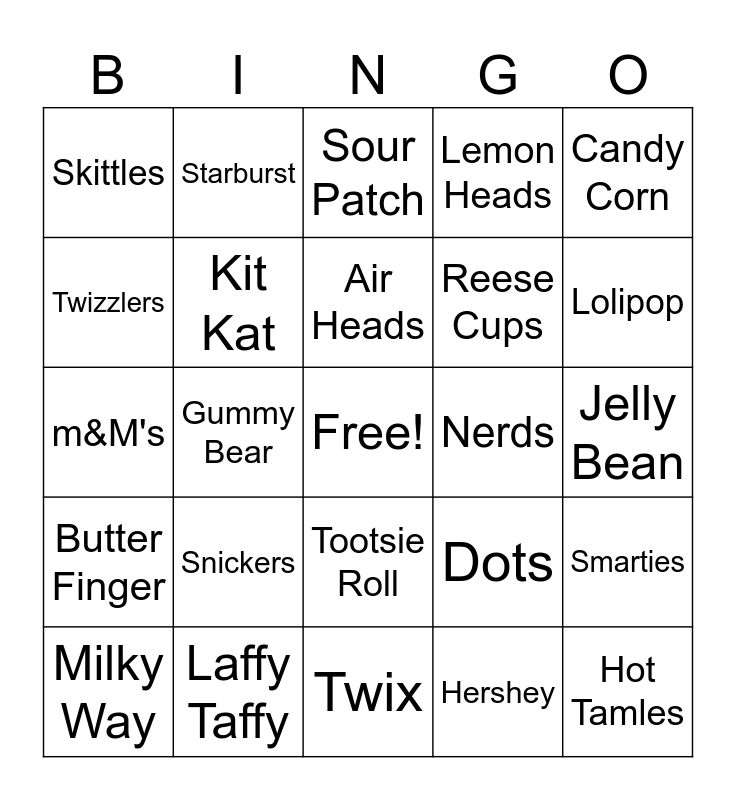 | B | I | N | G | O |
|---|---|---|---|---|
| Skittles | Starburst | Sour Patch | Lemon Heads | Candy Corn |
| Twizzlers | Kit Kat | Air Heads | Reese Cups | Lolipop |
| m&M's | Gummy Bear | Free! | Nerds | Jelly Bean |
| Butter Finger | Snickers | Tootsie Roll | Dots | Smarties |
| Milky Way | Laffy Taffy | Twix | Hershey | Hot Tamles |